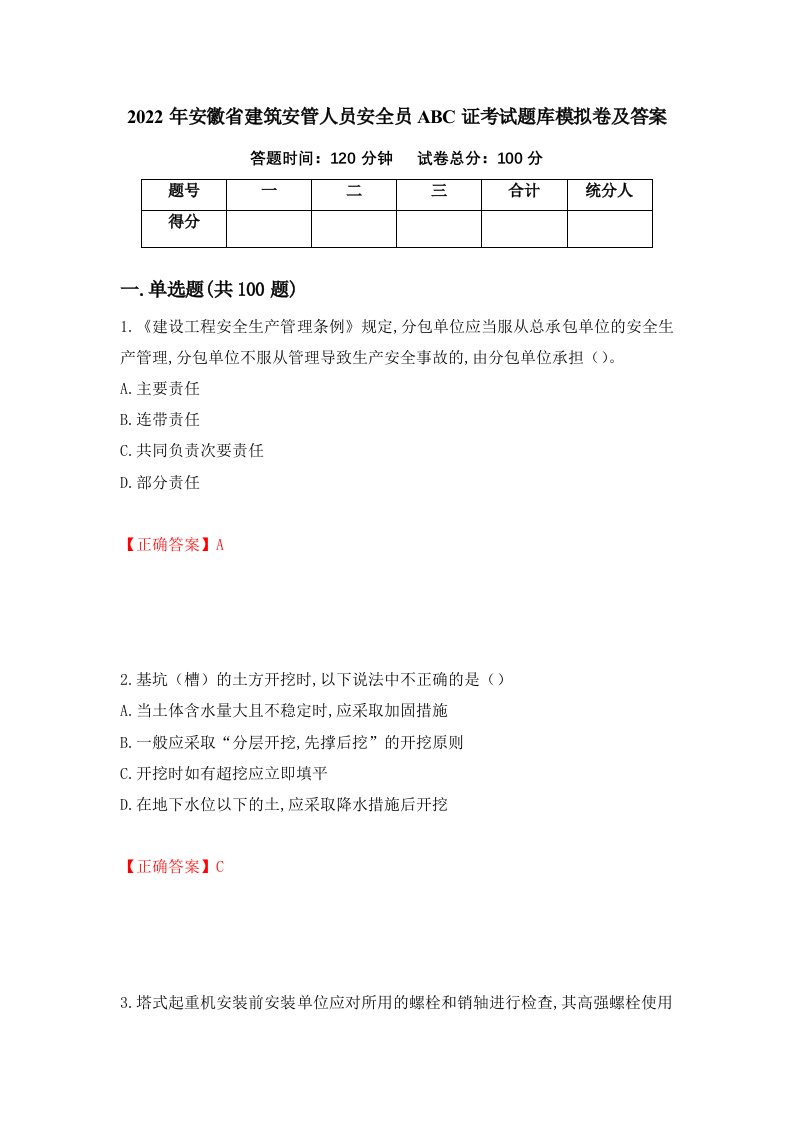 2022 年安徽省建筑安管人员安全员 ABC 证考试题库模拟卷及答案

答题时间：120 分钟　　试卷总分：100 分

| 题号 | 一 | 二 | 三 | 合计 | 统分人 |
|---|---|---|---|---|---|
| 得分 |  |  |  |  |  |

一.单选题(共 100 题)

1.《建设工程安全生产管理条例》规定,分包单位应当服从总承包单位的安全生产管理,分包单位不服从管理导致生产安全事故的,由分包单位承担（）。

A.主要责任

B.连带责任

C.共同负责次要责任

D.部分责任

【正确答案】A

2.基坑（槽）的土方开挖时,以下说法中不正确的是（）

A.当土体含水量大且不稳定时,应采取加固措施

B.一般应采取“分层开挖,先撑后挖”的开挖原则

C.开挖时如有超挖应立即填平

D.在地下水位以下的土,应采取降水措施后开挖

【正确答案】C

3.塔式起重机安装前安装单位应对所用的螺栓和销轴进行检查,其高强螺栓使用